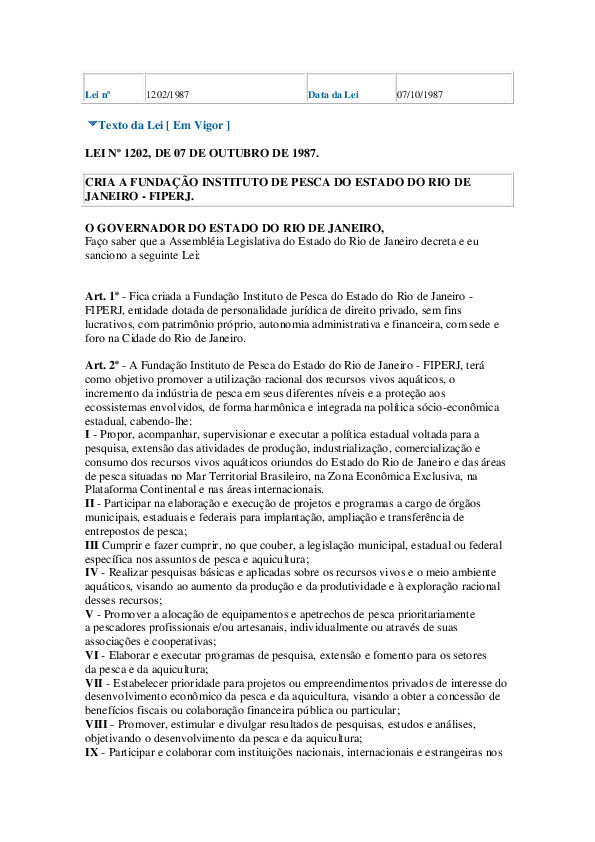 | Lei nº | 1202/1987 | Data da Lei | 07/10/1987 |
|---|---|---|---|

Texto da Lei [ Em Vigor ]

LEI Nº 1202, DE 07 DE OUTUBRO DE 1987.

CRIA A FUNDAÇÃO INSTITUTO DE PESCA DO ESTADO DO RIO DE JANEIRO - FIPERJ.

O GOVERNADOR DO ESTADO DO RIO DE JANEIRO,
Faço saber que a Assembléia Legislativa do Estado do Rio de Janeiro decreta e eu sanciono a seguinte Lei:

Art. 1º - Fica criada a Fundação Instituto de Pesca do Estado do Rio de Janeiro - FIPERJ, entidade dotada de personalidade jurídica de direito privado, sem fins lucrativos, com patrimônio próprio, autonomia administrativa e financeira, com sede e foro na Cidade do Rio de Janeiro.

Art. 2º - A Fundação Instituto de Pesca do Estado do Rio de Janeiro - FIPERJ, terá como objetivo promover a utilização racional dos recursos vivos aquáticos, o incremento da indústria de pesca em seus diferentes níveis e a proteção aos ecossistemas envolvidos, de forma harmônica e integrada na política sócio-econômica estadual, cabendo-lhe:
I - Propor, acompanhar, supervisionar e executar a política estadual voltada para a pesquisa, extensão das atividades de produção, industrialização, comercialização e consumo dos recursos vivos aquáticos oriundos do Estado do Rio de Janeiro e das áreas de pesca situadas no Mar Territorial Brasileiro, na Zona Econômica Exclusiva, na Plataforma Continental e nas áreas internacionais.
II - Participar na elaboração e execução de projetos e programas a cargo de órgãos municipais, estaduais e federais para implantação, ampliação e transferência de entrepostos de pesca;
III Cumprir e fazer cumprir, no que couber, a legislação municipal, estadual ou federal específica nos assuntos de pesca e aquicultura;
IV - Realizar pesquisas básicas e aplicadas sobre os recursos vivos e o meio ambiente aquáticos, visando ao aumento da produção e da produtividade e à exploração racional desses recursos;
V - Promover a alocação de equipamentos e apetrechos de pesca prioritariamente a pescadores profissionais e/ou artesanais, individualmente ou através de suas associações e cooperativas;
VI - Elaborar e executar programas de pesquisa, extensão e fomento para os setores da pesca e da aquicultura;
VII - Estabelecer prioridade para projetos ou empreendimentos privados de interesse do desenvolvimento econômico da pesca e da aquicultura, visando a obter a concessão de benefícios fiscais ou colaboração financeira pública ou particular;
VIII - Promover, estimular e divulgar resultados de pesquisas, estudos e análises, objetivando o desenvolvimento da pesca e da aquicultura;
IX - Participar e colaborar com instituições nacionais, internacionais e estrangeiras nos